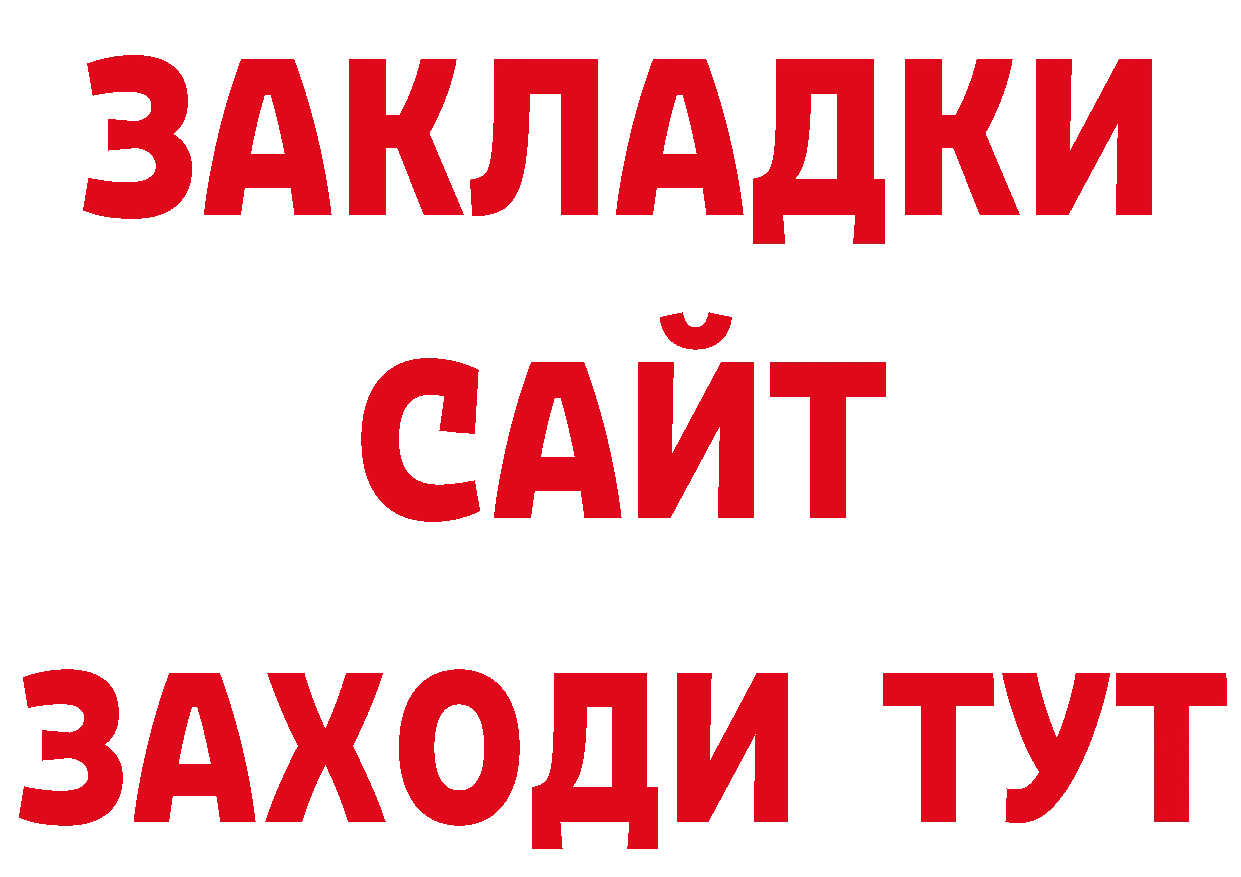 ЗАКЛАДКИ
САЙТ
ЗАХОДИ ТУТ